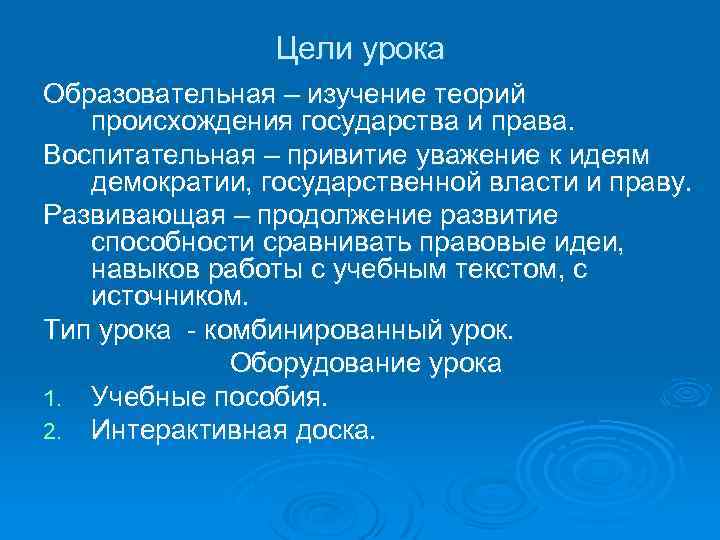 Цели урока

Образовательная – изучение теорий происхождения государства и права.

Воспитательная – привитие уважение к идеям демократии, государственной власти и праву.

Развивающая – продолжение развитие способности сравнивать правовые идеи, навыков работы с учебным текстом, с источником.

Тип урока - комбинированный урок.

Оборудование урока

1. Учебные пособия.
2. Интерактивная доска.